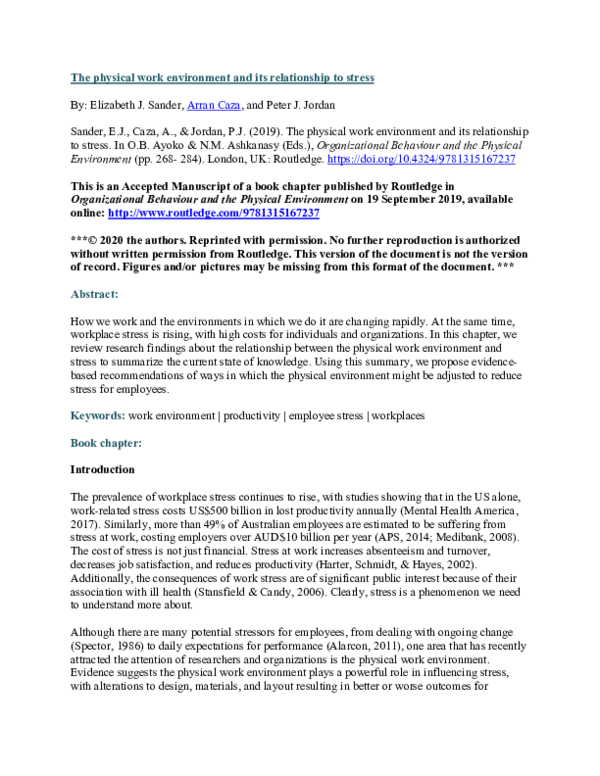 The physical work environment and its relationship to stress

By: Elizabeth J. Sander, Arran Caza, and Peter J. Jordan

Sander, E.J., Caza, A., & Jordan, P.J. (2019). The physical work environment and its relationship to stress. In O.B. Ayoko & N.M. Ashkanasy (Eds.), Organizational Behaviour and the Physical Environment (pp. 268- 284). London, UK: Routledge. https://doi.org/10.4324/9781315167237

This is an Accepted Manuscript of a book chapter published by Routledge in Organizational Behaviour and the Physical Environment on 19 September 2019, available online: http://www.routledge.com/9781315167237

***© 2020 the authors. Reprinted with permission. No further reproduction is authorized without written permission from Routledge. This version of the document is not the version of record. Figures and/or pictures may be missing from this format of the document. ***

Abstract:

How we work and the environments in which we do it are changing rapidly. At the same time, workplace stress is rising, with high costs for individuals and organizations. In this chapter, we review research findings about the relationship between the physical work environment and stress to summarize the current state of knowledge. Using this summary, we propose evidence-based recommendations of ways in which the physical environment might be adjusted to reduce stress for employees.

Keywords: work environment | productivity | employee stress | workplaces

Book chapter:

Introduction

The prevalence of workplace stress continues to rise, with studies showing that in the US alone, work-related stress costs US$500 billion in lost productivity annually (Mental Health America, 2017). Similarly, more than 49% of Australian employees are estimated to be suffering from stress at work, costing employers over AUD$10 billion per year (APS, 2014; Medibank, 2008). The cost of stress is not just financial. Stress at work increases absenteeism and turnover, decreases job satisfaction, and reduces productivity (Harter, Schmidt, & Hayes, 2002). Additionally, the consequences of work stress are of significant public interest because of their association with ill health (Stansfield & Candy, 2006). Clearly, stress is a phenomenon we need to understand more about.

Although there are many potential stressors for employees, from dealing with ongoing change (Spector, 1986) to daily expectations for performance (Alarcon, 2011), one area that has recently attracted the attention of researchers and organizations is the physical work environment. Evidence suggests the physical work environment plays a powerful role in influencing stress, with alterations to design, materials, and layout resulting in better or worse outcomes for